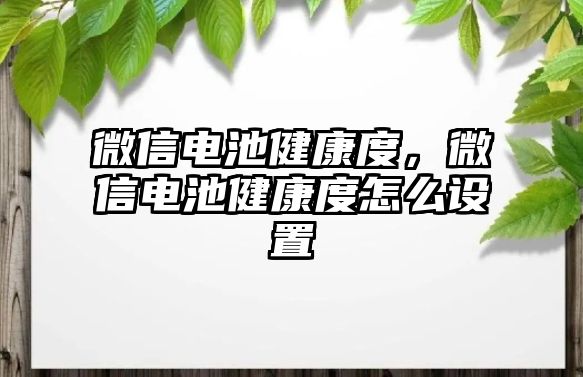 微信电池健康度，微信电池健康度怎么设置